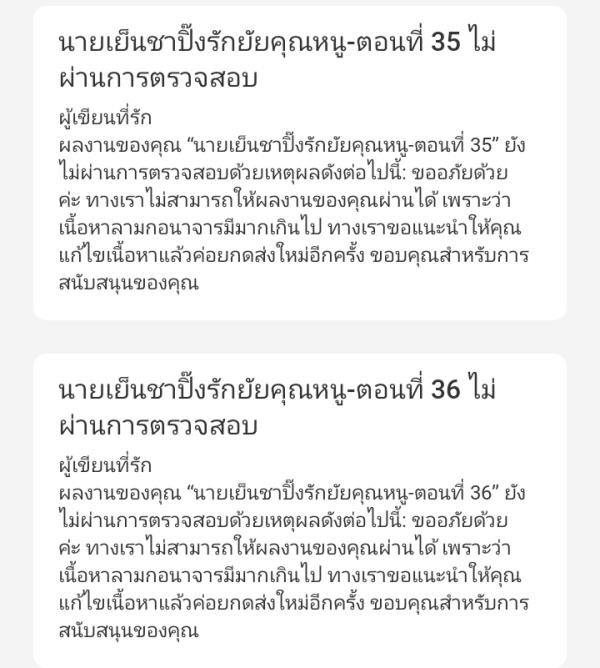 นายเย็นชาปิ๊งรักยัยคุณหนู-ตอนที่ 35 ไม่ผ่านการตรวจสอบ

ผู้เขียนที่รัก
ผลงานของคุณ “นายเย็นชาปิ๊งรักยัยคุณหนู-ตอนที่ 35” ยังไม่ผ่านการตรวจสอบด้วยเหตุผลดังต่อไปนี้: ขออภัยด้วยค่ะ ทางเราไม่สามารถให้ผลงานของคุณผ่านได้ เพราะว่าเนื้อหาลามกอนาจารมีมากเกินไป ทางเราขอแนะนำให้คุณแก้ไขเนื้อหาแล้วค่อยกดส่งใหม่อีกครั้ง ขอบคุณสำหรับการสนับสนุนของคุณ

นายเย็นชาปิ๊งรักยัยคุณหนู-ตอนที่ 36 ไม่ผ่านการตรวจสอบ

ผู้เขียนที่รัก
ผลงานของคุณ “นายเย็นชาปิ๊งรักยัยคุณหนู-ตอนที่ 36” ยังไม่ผ่านการตรวจสอบด้วยเหตุผลดังต่อไปนี้: ขออภัยด้วยค่ะ ทางเราไม่สามารถให้ผลงานของคุณผ่านได้ เพราะว่าเนื้อหาลามกอนาจารมีมากเกินไป ทางเราขอแนะนำให้คุณแก้ไขเนื้อหาแล้วค่อยกดส่งใหม่อีกครั้ง ขอบคุณสำหรับการสนับสนุนของคุณ